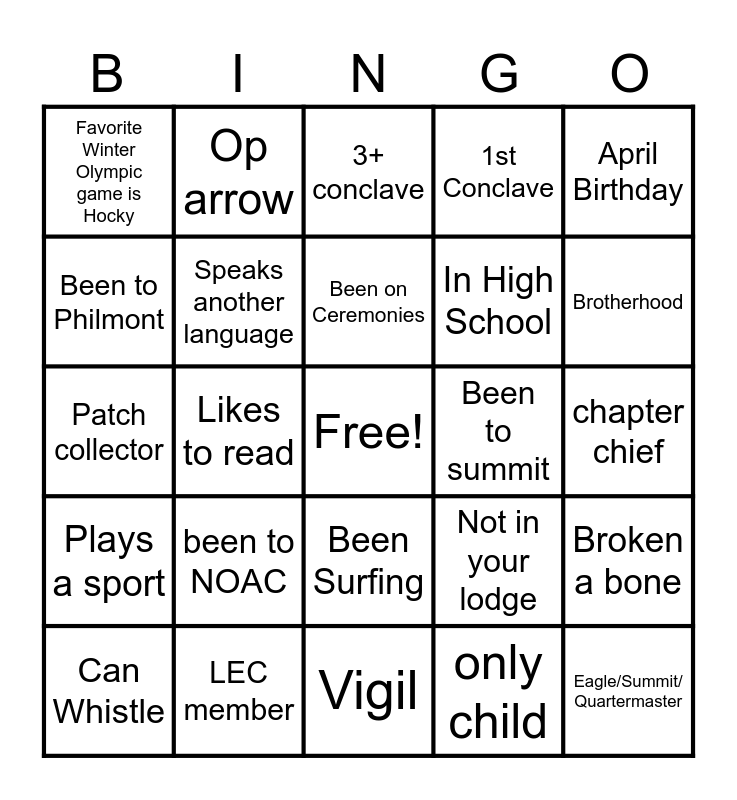 | B | I | N | G | O |
|---|---|---|---|---|
| Favorite Winter Olympic game is Hocky | Op arrow | 3+ conclave | 1st Conclave | April Birthday |
| Been to Philmont | Speaks another language | Been on Ceremonies | In High School | Brotherhood |
| Patch collector | Likes to read | Free! | Been to summit | chapter chief |
| Plays a sport | been to NOAC | Been Surfing | Not in your lodge | Broken a bone |
| Can Whistle | LEC member | Vigil | only child | Eagle/Summit/ Quartermaster |